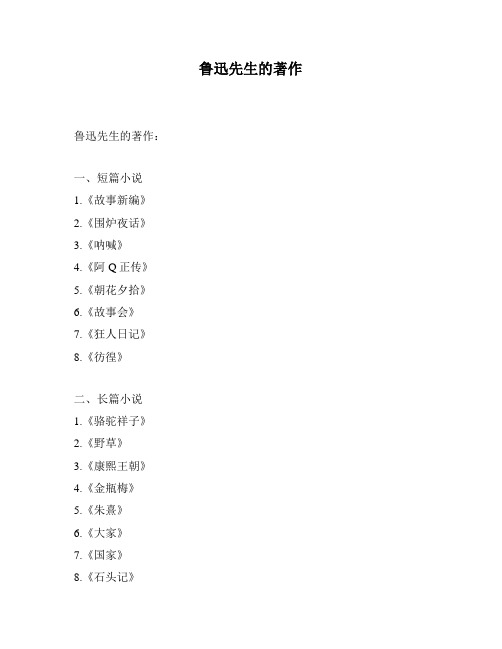 鲁迅先生的著作

鲁迅先生的著作：

一、短篇小说
1.《故事新编》
2.《围炉夜话》
3.《呐喊》
4.《阿 Q 正传》
5.《朝花夕拾》
6.《故事会》
7.《狂人日记》
8.《彷徨》

二、长篇小说
1.《骆驼祥子》
2.《野草》
3.《康熙王朝》
4.《金瓶梅》
5.《朱熹》
6.《大家》
7.《国家》
8.《石头记》